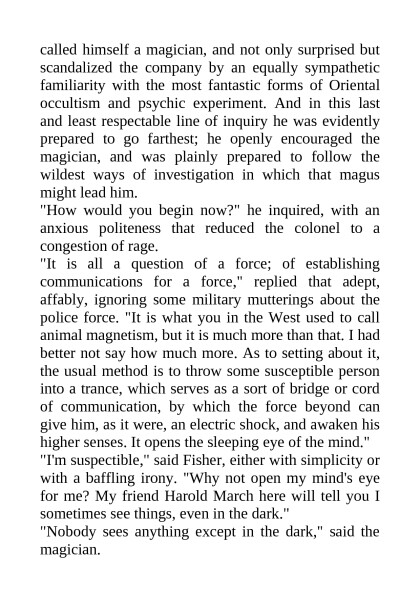 called himself a magician, and not only surprised but scandalized the company by an equally sympathetic familiarity with the most fantastic forms of Oriental occultism and psychic experiment. And in this last and least respectable line of inquiry he was evidently prepared to go farthest; he openly encouraged the magician, and was plainly prepared to follow the wildest ways of investigation in which that magus might lead him.

"How would you begin now?" he inquired, with an anxious politeness that reduced the colonel to a congestion of rage.

"It is all a question of a force; of establishing communications for a force," replied that adept, affably, ignoring some military mutterings about the police force. "It is what you in the West used to call animal magnetism, but it is much more than that. I had better not say how much more. As to setting about it, the usual method is to throw some susceptible person into a trance, which serves as a sort of bridge or cord of communication, by which the force beyond can give him, as it were, an electric shock, and awaken his higher senses. It opens the sleeping eye of the mind."

"I'm suspectible," said Fisher, either with simplicity or with a baffling irony. "Why not open my mind's eye for me? My friend Harold March here will tell you I sometimes see things, even in the dark."

"Nobody sees anything except in the dark," said the magician.